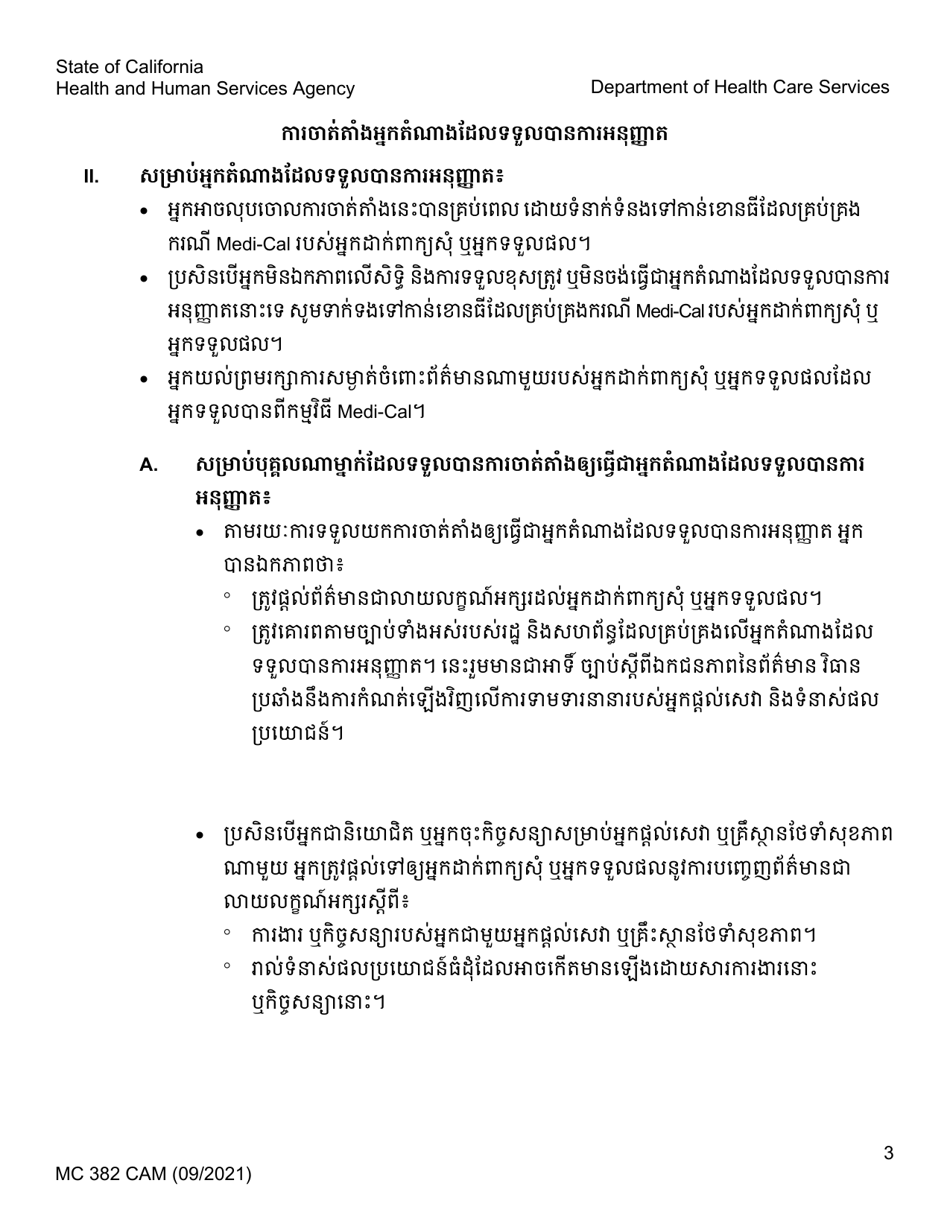 State of California
Health and Human Services Agency

Department of Health Care Services

ការចាត់តាំងអ្នកតំណាងដែលទទួលបានការអនុញ្ញាត

II. សម្រាប់អ្នកតំណាងដែលទទួលបានការអនុញ្ញាត៖

• អ្នកអាចលុបចោលការចាត់តាំងនេះបានគ្រប់ពេល ដោយទំនាក់ទំនងទៅកាន់ខោនធីដែលគ្រប់គ្រងករណី Medi-Cal របស់អ្នកដាក់ពាក្យសុំ ឬអ្នកទទួលផល។

• ប្រសិនបើអ្នកមិនឯកភាពលើសិទ្ធិ និងការទទួលខុសត្រូវ ឬមិនចង់ធ្វើជាអ្នកតំណាងដែលទទួលបានការអនុញ្ញាតនោះទេ សូមទាក់ទងទៅកាន់ខោនធីដែលគ្រប់គ្រងករណី Medi-Cal របស់អ្នកដាក់ពាក្យសុំ ឬអ្នកទទួលផល។

• អ្នកយល់ព្រមរក្សាការសម្ងាត់ចំពោះព័ត៌មានណាមួយរបស់អ្នកដាក់ពាក្យសុំ ឬអ្នកទទួលផលដែលអ្នកទទួលបានពីកម្មវិធី Medi-Cal។

A. សម្រាប់បុគ្គលណាម្នាក់ដែលទទួលបានការចាត់តាំងឲ្យធ្វើជាអ្នកតំណាងដែលទទួលបានការអនុញ្ញាត៖

• តាមរយៈការទទួលយកការចាត់តាំងឲ្យធ្វើជាអ្នកតំណាងដែលទទួលបានការអនុញ្ញាត អ្នកបានឯកភាពថា៖

◦ ត្រូវផ្តល់ព័ត៌មានជាលាយលក្ខណ៍អក្សរដល់អ្នកដាក់ពាក្យសុំ ឬអ្នកទទួលផល។

◦ ត្រូវគោរពតាមច្បាប់ទាំងអស់របស់រដ្ឋ និងសហព័ន្ធដែលគ្រប់គ្រងលើអ្នកតំណាងដែលទទួលបានការអនុញ្ញាត។ នេះរួមមានជាអាទិ៍ ច្បាប់ស្តីពីឯកជនភាពនៃព័ត៌មាន វិធានប្រឆាំងនឹងការកំណត់ឡើងវិញលើការទាមទារនានារបស់អ្នកផ្តល់សេវា និងទំនាស់ផលប្រយោជន៍។

• ប្រសិនបើអ្នកជានិយោជិត ឬអ្នកចុះកិច្ចសន្យាសម្រាប់អ្នកផ្តល់សេវា ឬគ្រឹះស្ថានថែទាំសុខភាពណាមួយ អ្នកត្រូវផ្តល់ទៅឲ្យអ្នកដាក់ពាក្យសុំ ឬអ្នកទទួលផលនូវការបញ្ចេញព័ត៌មានជាលាយលក្ខណ៍អក្សរស្តីពី៖

◦ ការងារ ឬកិច្ចសន្យារបស់អ្នកជាមួយអ្នកផ្តល់សេវា ឬគ្រឹះស្ថានថែទាំសុខភាព។

◦ រាល់ទំនាស់ផលប្រយោជន៍ធំដុំដែលអាចកើតមានឡើងដោយសារការងារនោះ ឬកិច្ចសន្យានោះ។

3

MC 382 CAM (09/2021)